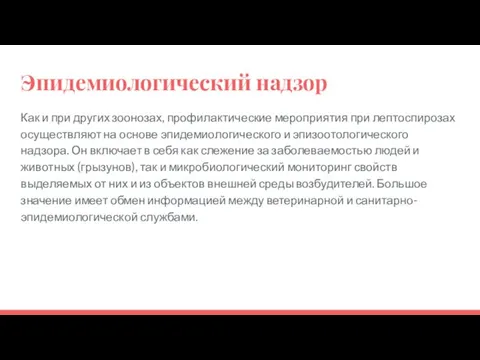 Эпидемиологический надзор

Как и при других зоонозах, профилактические мероприятия при лептоспирозах осуществляют на основе эпидемиологического и эпизоотологического надзора. Он включает в себя как слежение за заболеваемостью людей и животных (грызунов), так и микробиологический мониторинг свойств выделяемых от них и из объектов внешней среды возбудителей. Большое значение имеет обмен информацией между ветеринарной и санитарно-эпидемиологической службами.